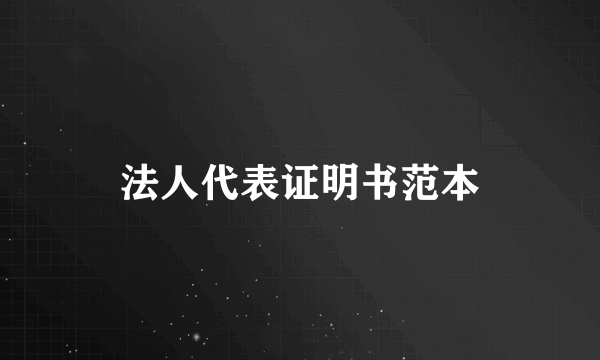 法人代表证明书范本